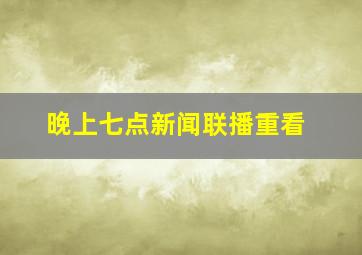 晚上七点新闻联播重看